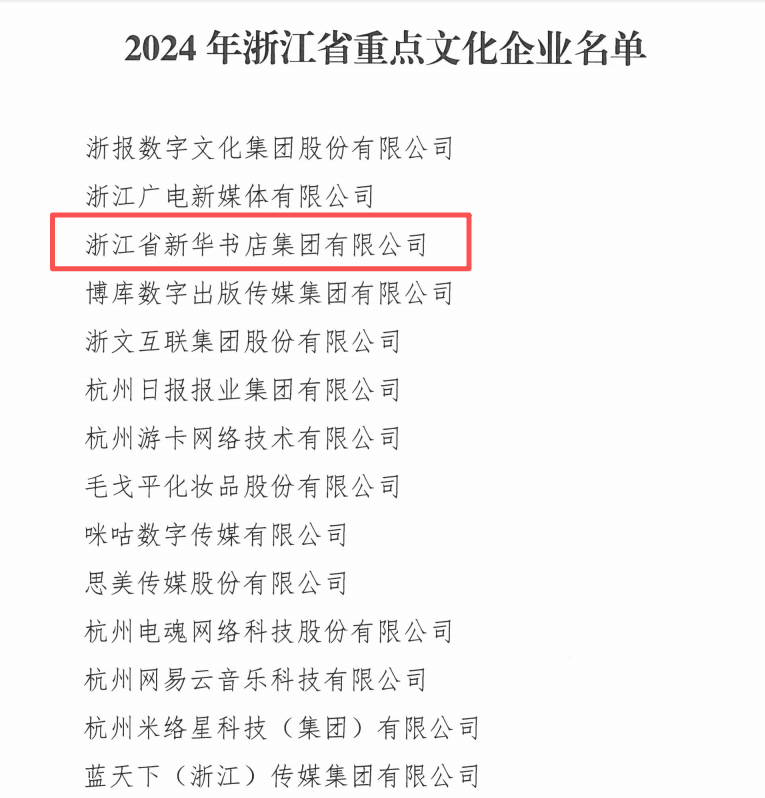 2024年浙江省重点文化企业名单

浙报数字文化集团股份有限公司

浙江广电新媒体有限公司

浙江省新华书店集团有限公司

博库数字出版传媒集团有限公司

浙文互联集团股份有限公司

杭州日报报业集团有限公司

杭州游卡网络技术有限公司

毛戈平化妆品股份有限公司

咪咕数字传媒有限公司

思美传媒股份有限公司

杭州电魂网络科技股份有限公司

杭州网易云音乐科技有限公司

杭州米络星科技（集团）有限公司

蓝天下（浙江）传媒集团有限公司